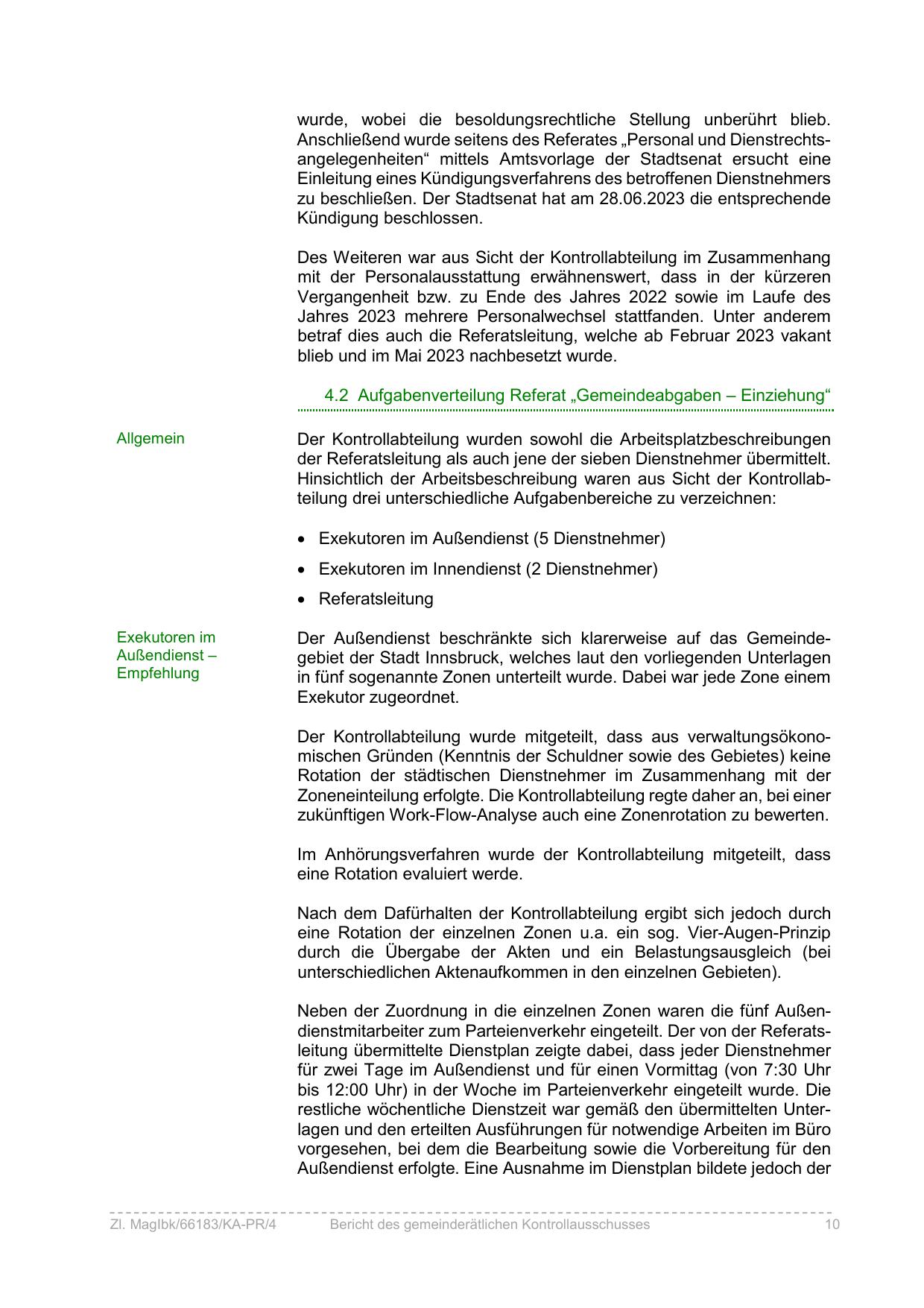 wurde, wobei die besoldungsrechtliche Stellung unberührt blieb. Anschließend wurde seitens des Referates „Personal und Dienstrechtsangelegenheiten“ mittels Amtsvorlage der Stadtsenat ersucht eine Einleitung eines Kündigungsverfahrens des betroffenen Dienstnehmers zu beschließen. Der Stadtsenat hat am 28.06.2023 die entsprechende Kündigung beschlossen.

Des Weiteren war aus Sicht der Kontrollabteilung im Zusammenhang mit der Personalausstattung erwähnenswert, dass in der kürzeren Vergangenheit bzw. zu Ende des Jahres 2022 sowie im Laufe des Jahres 2023 mehrere Personalwechsel stattfanden. Unter anderem betraf dies auch die Referatsleitung, welche ab Februar 2023 vakant blieb und im Mai 2023 nachbesetzt wurde.

4.2 Aufgabenverteilung Referat „Gemeindeabgaben – Einziehung“

Allgemein

Der Kontrollabteilung wurden sowohl die Arbeitsplatzbeschreibungen der Referatsleitung als auch jene der sieben Dienstnehmer übermittelt. Hinsichtlich der Arbeitsbeschreibung waren aus Sicht der Kontrollabteilung drei unterschiedliche Aufgabenbereiche zu verzeichnen:

• Exekutoren im Außendienst (5 Dienstnehmer)
• Exekutoren im Innendienst (2 Dienstnehmer)
• Referatsleitung

Exekutoren im Außendienst – Empfehlung

Der Außendienst beschränkte sich klarerweise auf das Gemeindegebiet der Stadt Innsbruck, welches laut den vorliegenden Unterlagen in fünf sogenannte Zonen unterteilt wurde. Dabei war jede Zone einem Exekutor zugeordnet.

Der Kontrollabteilung wurde mitgeteilt, dass aus verwaltungsökonomischen Gründen (Kenntnis der Schuldner sowie des Gebietes) keine Rotation der städtischen Dienstnehmer im Zusammenhang mit der Zoneneinteilung erfolgte. Die Kontrollabteilung regte daher an, bei einer zukünftigen Work-Flow-Analyse auch eine Zonenrotation zu bewerten.

Im Anhörungsverfahren wurde der Kontrollabteilung mitgeteilt, dass eine Rotation evaluiert werde.

Nach dem Dafürhalten der Kontrollabteilung ergibt sich jedoch durch eine Rotation der einzelnen Zonen u.a. ein sog. Vier-Augen-Prinzip durch die Übergabe der Akten und ein Belastungsausgleich (bei unterschiedlichen Aktenaufkommen in den einzelnen Gebieten).

Neben der Zuordnung in die einzelnen Zonen waren die fünf Außendienstmitarbeiter zum Parteienverkehr eingeteilt. Der von der Referatsleitung übermittelte Dienstplan zeigte dabei, dass jeder Dienstnehmer für zwei Tage im Außendienst und für einen Vormittag (von 7:30 Uhr bis 12:00 Uhr) in der Woche im Parteienverkehr eingeteilt wurde. Die restliche wöchentliche Dienstzeit war gemäß den übermittelten Unterlagen und den erteilten Ausführungen für notwendige Arbeiten im Büro vorgesehen, bei dem die Bearbeitung sowie die Vorbereitung für den Außendienst erfolgte. Eine Ausnahme im Dienstplan bildete jedoch der

Zl. MagIbk/66183/KA-PR/4 Bericht des gemeinderätlichen Kontrollausschusses 10